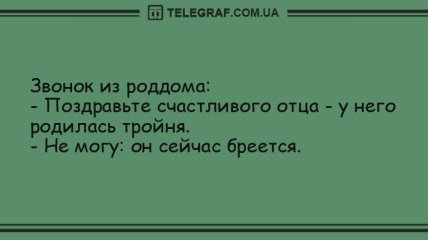 TELEGRAF.COM.UA

Звонок из роддома:
- Поздравьте счастливого отца - у него родилась тройня.
- Не могу: он сейчас бреется.